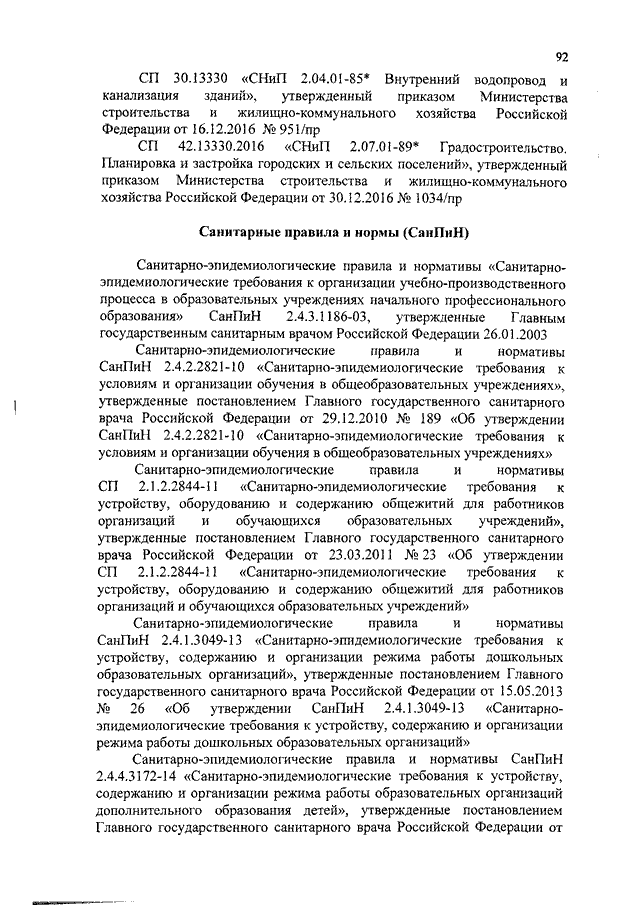 92

СП 30.13330 «СНиП 2.04.01-85* Внутренний водопровод и канализация зданий», утвержденный приказом Министерства строительства и жилищно-коммунального хозяйства Российской Федерации от 16.12.2016 № 951/пр

СП 42.13330.2016 «СНиП 2.07.01-89* Градостроительство. Планировка и застройка городских и сельских поселений», утвержденный приказом Министерства строительства и жилищно-коммунального хозяйства Российской Федерации от 30.12.2016 № 1034/пр

Санитарные правила и нормы (СанПиН)

Санитарно-эпидемиологические правила и нормативы «Санитарно-эпидемиологические требования к организации учебно-производственного процесса в образовательных учреждениях начального профессионального образования» СанПиН 2.4.3.1186-03, утвержденные Главным государственным санитарным врачом Российской Федерации 26.01.2003

Санитарно-эпидемиологические правила и нормативы СанПиН 2.4.2.2821-10 «Санитарно-эпидемиологические требования к условиям и организации обучения в общеобразовательных учреждениях», утвержденные постановлением Главного государственного санитарного врача Российской Федерации от 29.12.2010 № 189 «Об утверждении СанПиН 2.4.2.2821-10 «Санитарно-эпидемиологические требования к условиям и организации обучения в общеобразовательных учреждениях»

Санитарно-эпидемиологические правила и нормативы СП 2.1.2.2844-11 «Санитарно-эпидемиологические требования к устройству, оборудованию и содержанию общежитий для работников организаций и обучающихся образовательных учреждений», утвержденные постановлением Главного государственного санитарного врача Российской Федерации от 23.03.2011 № 23 «Об утверждении СП 2.1.2.2844-11 «Санитарно-эпидемиологические требования к устройству, оборудованию и содержанию общежитий для работников организаций и обучающихся образовательных учреждений»

Санитарно-эпидемиологические правила и нормативы СанПиН 2.4.1.3049-13 «Санитарно-эпидемиологические требования к устройству, содержанию и организации режима работы дошкольных образовательных организаций», утвержденные постановлением Главного государственного санитарного врача Российской Федерации от 15.05.2013 № 26 «Об утверждении СанПиН 2.4.1.3049-13 «Санитарно-эпидемиологические требования к устройству, содержанию и организации режима работы дошкольных образовательных организаций»

Санитарно-эпидемиологические правила и нормативы СанПиН 2.4.4.3172-14 «Санитарно-эпидемиологические требования к устройству, содержанию и организации режима работы образовательных организаций дополнительного образования детей», утвержденные постановлением Главного государственного санитарного врача Российской Федерации от